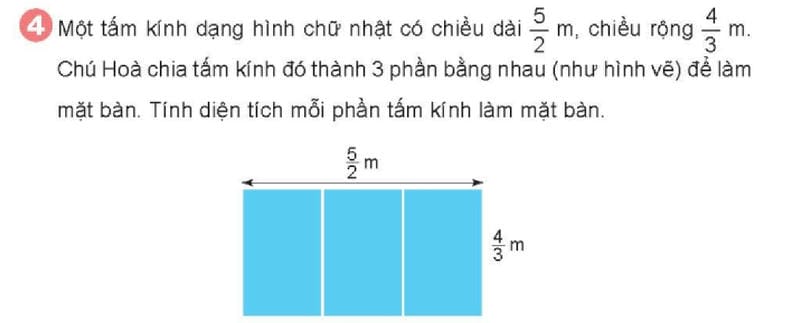 4 Một tấm kính dạng hình chữ nhật có chiều dài $\frac{5}{2}$ m, chiều rộng $\frac{4}{3}$ m. Chú Hoà chia tấm kính đó thành 3 phần bằng nhau (như hình vẽ) để làm mặt bàn. Tính diện tích mỗi phần tấm kính làm mặt bàn.

$\frac{5}{2}$ m

$\frac{4}{3}$ m